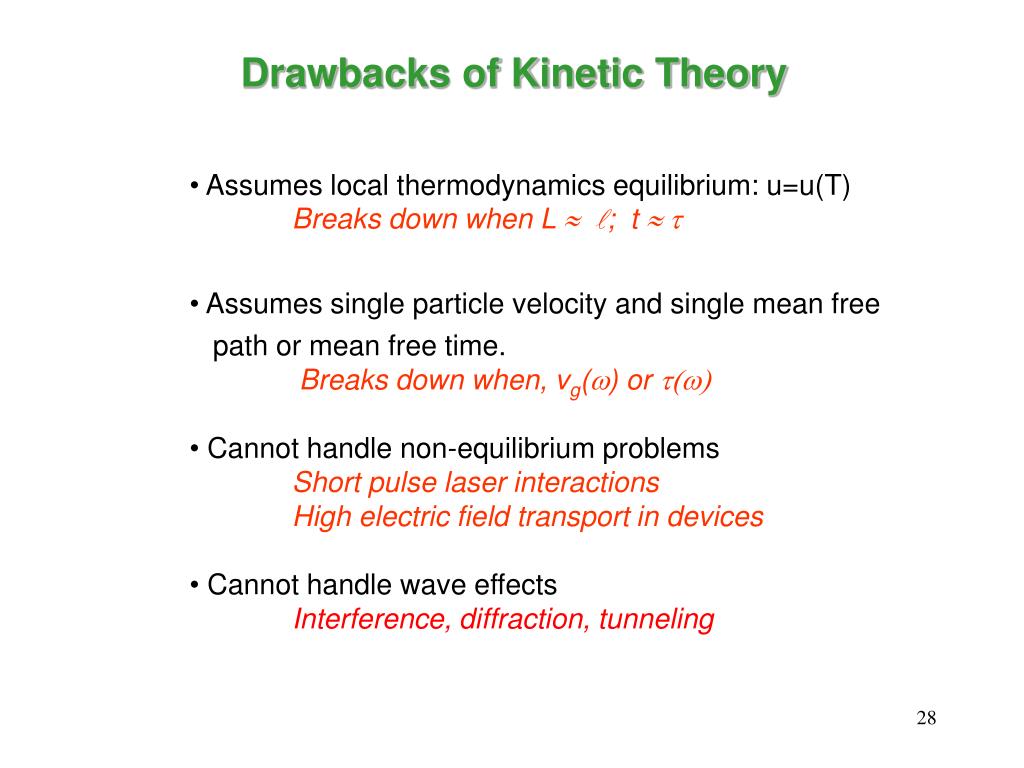 Drawbacks of Kinetic Theory

• Assumes local thermodynamics equilibrium: u=u(T)
Breaks down when $L \approx \ell$; $t \approx \tau$

• Assumes single particle velocity and single mean free path or mean free time.
Breaks down when, $v_g(\omega)$ or $\tau(\omega)$

• Cannot handle non-equilibrium problems
Short pulse laser interactions
High electric field transport in devices

• Cannot handle wave effects
Interference, diffraction, tunneling

28